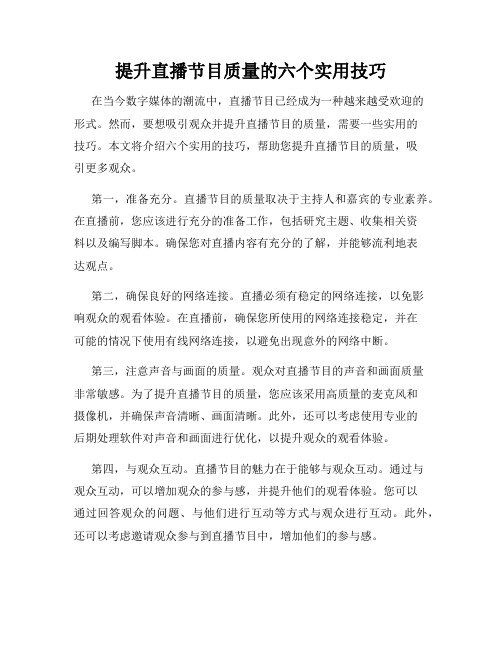 提升直播节目质量的六个实用技巧

在当今数字媒体的潮流中，直播节目已经成为一种越来越受欢迎的形式。然而，要想吸引观众并提升直播节目的质量，需要一些实用的技巧。本文将介绍六个实用的技巧，帮助您提升直播节目的质量，吸引更多观众。

第一，准备充分。直播节目的质量取决于主持人和嘉宾的专业素养。在直播前，您应该进行充分的准备工作，包括研究主题、收集相关资料以及编写脚本。确保您对直播内容有充分的了解，并能够流利地表达观点。

第二，确保良好的网络连接。直播必须有稳定的网络连接，以免影响观众的观看体验。在直播前，确保您所使用的网络连接稳定，并在可能的情况下使用有线网络连接，以避免出现意外的网络中断。

第三，注意声音与画面的质量。观众对直播节目的声音和画面质量非常敏感。为了提升直播节目的质量，您应该采用高质量的麦克风和摄像机，并确保声音清晰、画面清晰。此外，还可以考虑使用专业的后期处理软件对声音和画面进行优化，以提升观众的观看体验。

第四，与观众互动。直播节目的魅力在于能够与观众互动。通过与观众互动，可以增加观众的参与感，并提升他们的观看体验。您可以通过回答观众的问题、与他们进行互动等方式与观众进行互动。此外，还可以考虑邀请观众参与到直播节目中，增加他们的参与感。